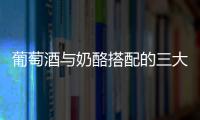 葡萄酒与奶酪搭配的三大